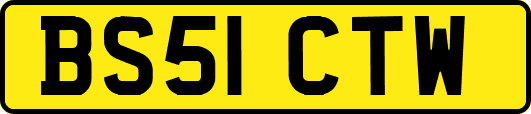 BS51 CTW